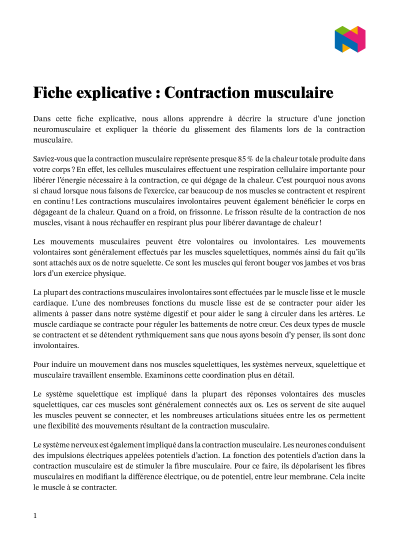 Fiche explicative : Contraction musculaire

Dans cette fiche explicative, nous allons apprendre à décrire la structure d'une jonction neuromusculaire et expliquer la théorie du glissement des filaments lors de la contraction musculaire.

Saviez-vous que la contraction musculaire représente presque 85 % de la chaleur totale produite dans votre corps ? En effet, les cellules musculaires effectuent une respiration cellulaire importante pour libérer l'énergie nécessaire à la contraction, ce qui dégage de la chaleur. C'est pourquoi nous avons si chaud lorsque nous faisons de l'exercice, car beaucoup de nos muscles se contractent et respirent en continu ! Les contractions musculaires involontaires peuvent également bénéficier le corps en dégageant de la chaleur. Quand on a froid, on frissonne. Le frisson résulte de la contraction de nos muscles, visant à nous réchauffer en respirant plus pour libérer davantage de chaleur !

Les mouvements musculaires peuvent être volontaires ou involontaires. Les mouvements volontaires sont généralement effectués par les muscles squelettiques, nommés ainsi du fait qu'ils sont attachés aux os de notre squelette. Ce sont les muscles qui feront bouger vos jambes et vos bras lors d'un exercice physique.

La plupart des contractions musculaires involontaires sont effectuées par le muscle lisse et le muscle cardiaque. L'une des nombreuses fonctions du muscle lisse est de se contracter pour aider les aliments à passer dans notre système digestif et pour aider le sang à circuler dans les artères. Le muscle cardiaque se contracte pour réguler les battements de notre cœur. Ces deux types de muscle se contractent et se détendent rythmiquement sans que nous ayons besoin d'y penser, ils sont donc involontaires.

Pour induire un mouvement dans nos muscles squelettiques, les systèmes nerveux, squelettique et musculaire travaillent ensemble. Examinons cette coordination plus en détail.

Le système squelettique est impliqué dans la plupart des réponses volontaires des muscles squelettiques, car ces muscles sont généralement connectés aux os. Les os servent de site auquel les muscles peuvent se connecter, et les nombreuses articulations situées entre les os permettent une flexibilité des mouvements résultant de la contraction musculaire.

Le système nerveux est également impliqué dans la contraction musculaire. Les neurones conduisent des impulsions électriques appelées potentiels d'action. La fonction des potentiels d'action dans la contraction musculaire est de stimuler la fibre musculaire. Pour ce faire, ils dépolarisent les fibres musculaires en modifiant la différence électrique, ou de potentiel, entre leur membrane. Cela incite le muscle à se contracter.

1